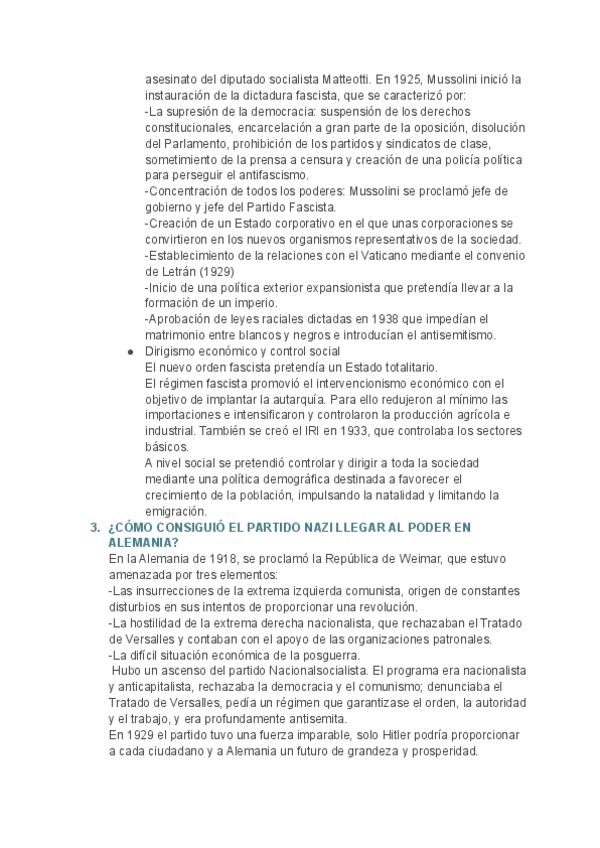 asesinato del diputado socialista Matteotti. En 1925, Mussolini inició la instauración de la dictadura fascista, que se caracterizó por:
-La supresión de la democracia: suspensión de los derechos constitucionales, encarcelación a gran parte de la oposición, disolución del Parlamento, prohibición de los partidos y sindicatos de clase, sometimiento de la prensa a censura y creación de una policía política para perseguir el antifascismo.
-Concentración de todos los poderes: Mussolini se proclamó jefe de gobierno y jefe del Partido Fascista.
-Creación de un Estado corporativo en el que unas corporaciones se convirtieron en los nuevos organismos representativos de la sociedad.
-Establecimiento de la relaciones con el Vaticano mediante el convenio de Letrán (1929)
-Inicio de una política exterior expansionista que pretendía llevar a la formación de un imperio.
-Aprobación de leyes raciales dictadas en 1938 que impedían el matrimonio entre blancos y negros e introducían el antisemitismo.

● Dirigismo económico y control social
El nuevo orden fascista pretendía un Estado totalitario.
El régimen fascista promovió el intervencionismo económico con el objetivo de implantar la autarquía. Para ello redujeron al mínimo las importaciones e intensificaron y controlaron la producción agrícola e industrial. También se creó el IRI en 1933, que controlaba los sectores básicos.
A nivel social se pretendió controlar y dirigir a toda la sociedad mediante una política demográfica destinada a favorecer el crecimiento de la población, impulsando la natalidad y limitando la emigración.

3. ¿CÓMO CONSIGUIÓ EL PARTIDO NAZI LLEGAR AL PODER EN ALEMANIA?
En la Alemania de 1918, se proclamó la República de Weimar, que estuvo amenazada por tres elementos:
-Las insurrecciones de la extrema izquierda comunista, origen de constantes disturbios en sus intentos de proporcionar una revolución.
-La hostilidad de la extrema derecha nacionalista, que rechazaban el Tratado de Versalles y contaban con el apoyo de las organizaciones patronales.
-La difícil situación económica de la posguerra.
Hubo un ascenso del partido Nacionalsocialista. El programa era nacionalista y anticapitalista, rechazaba la democracia y el comunismo; denunciaba el Tratado de Versalles, pedía un régimen que garantizase el orden, la autoridad y el trabajo, y era profundamente antisemita.
En 1929 el partido tuvo una fuerza imparable, solo Hitler podría proporcionar a cada ciudadano y a Alemania un futuro de grandeza y prosperidad.